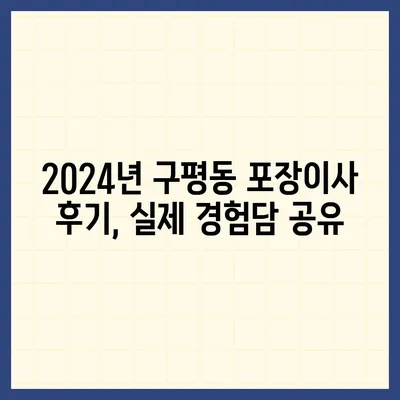 2024년 구평동 포장이사 후기, 실제 경험담 공유